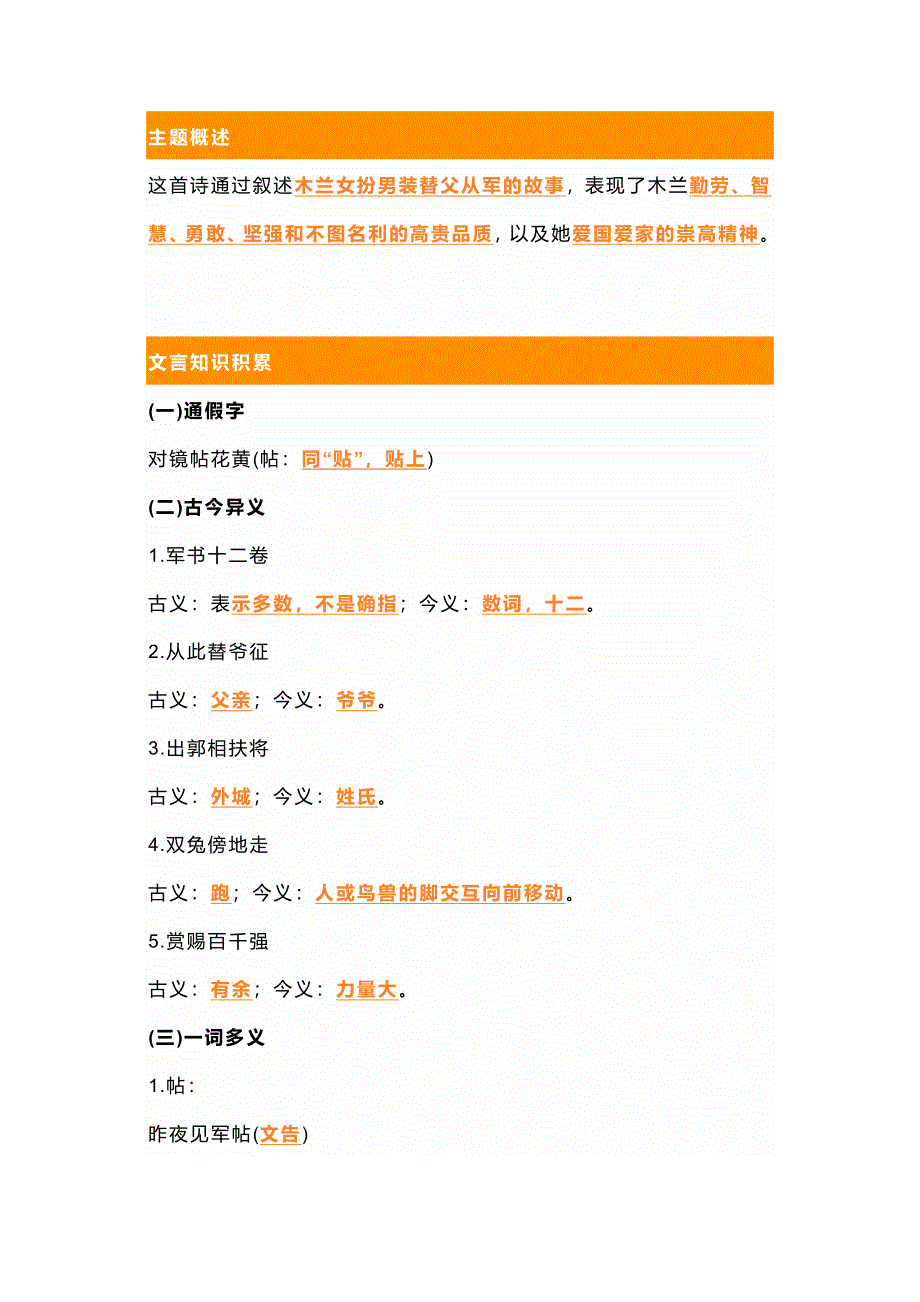 主题概述

这首诗通过叙述木兰女扮男装替父从军的故事，表现了木兰勤劳、智慧、勇敢、坚强和不图名利的高贵品质，以及她爱国爱家的崇高精神。

文言知识积累

(一)通假字

对镜帖花黄(帖：同“贴”，贴上)

(二)古今异义

1.军书十二卷

古义：表示多数，不是确指；今义：数词，十二。

2.从此替爷征

古义：父亲；今义：爷爷。

3.出郭相扶将

古义：外城；今义：姓氏。

4.双兔傍地走

古义：跑；今义：人或鸟兽的脚交互向前移动。

5.赏赐百千强

古义：有余；今义：力量大。

(三)一词多义

1.帖：

昨夜见军帖(文告)